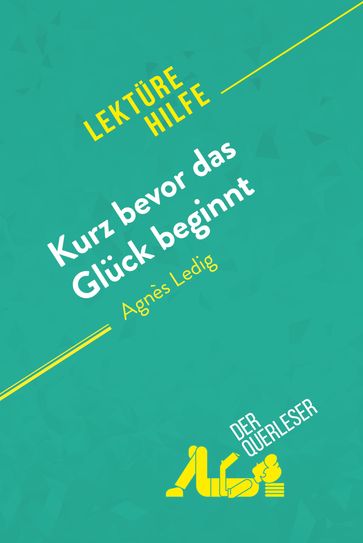 LEKTÜRE HILFE

Kurz bevor das Glück beginnt

Agnès Ledig

DER QUERLESER